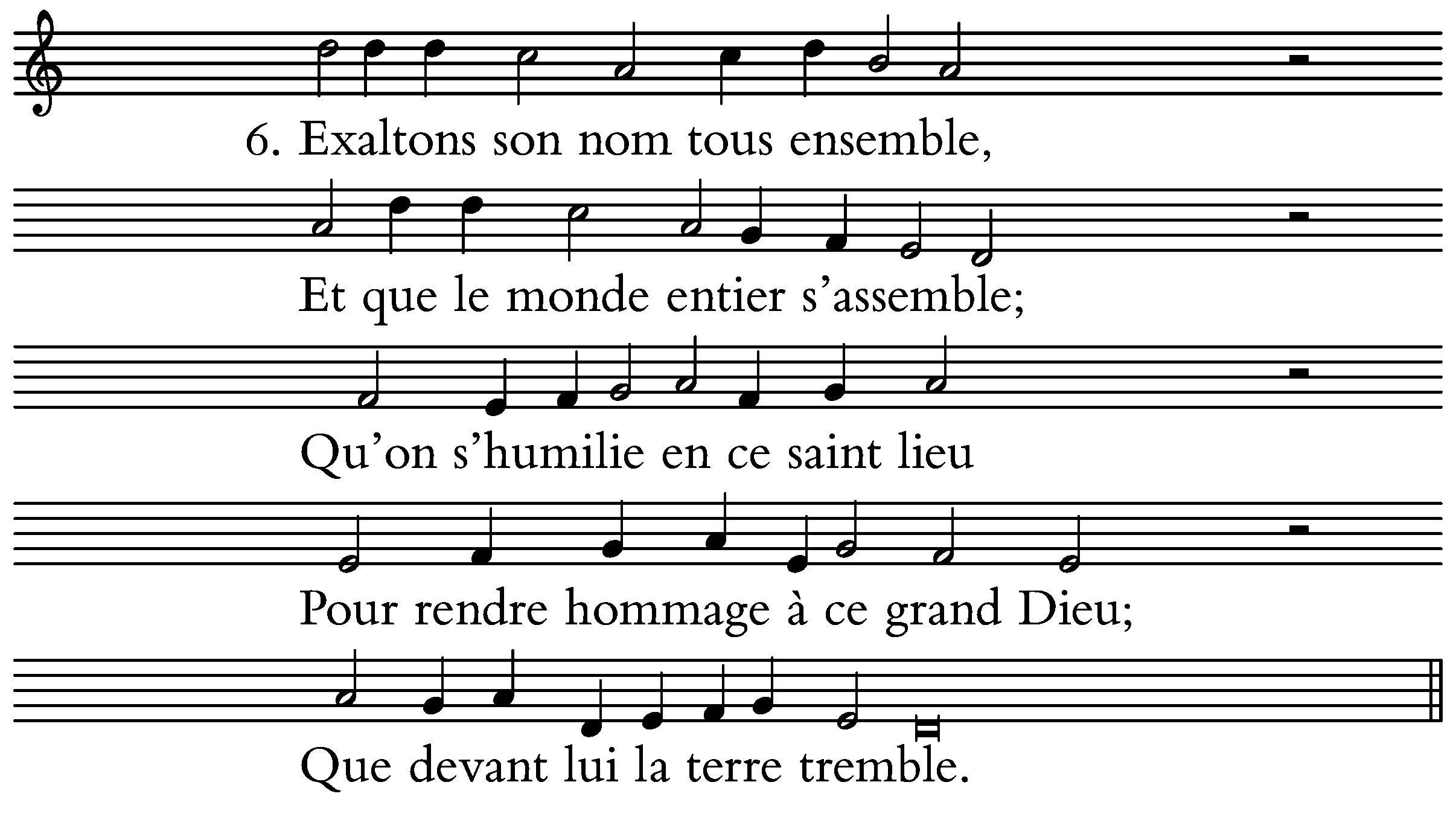 6. Exaltons son nom tous ensemble,

Et que le monde entier s'assemble;

Qu'on s'humilie en ce saint lieu

Pour rendre hommage à ce grand Dieu;

Que devant lui la terre tremble.